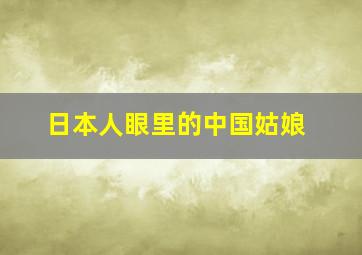 日本人眼里的中国姑娘